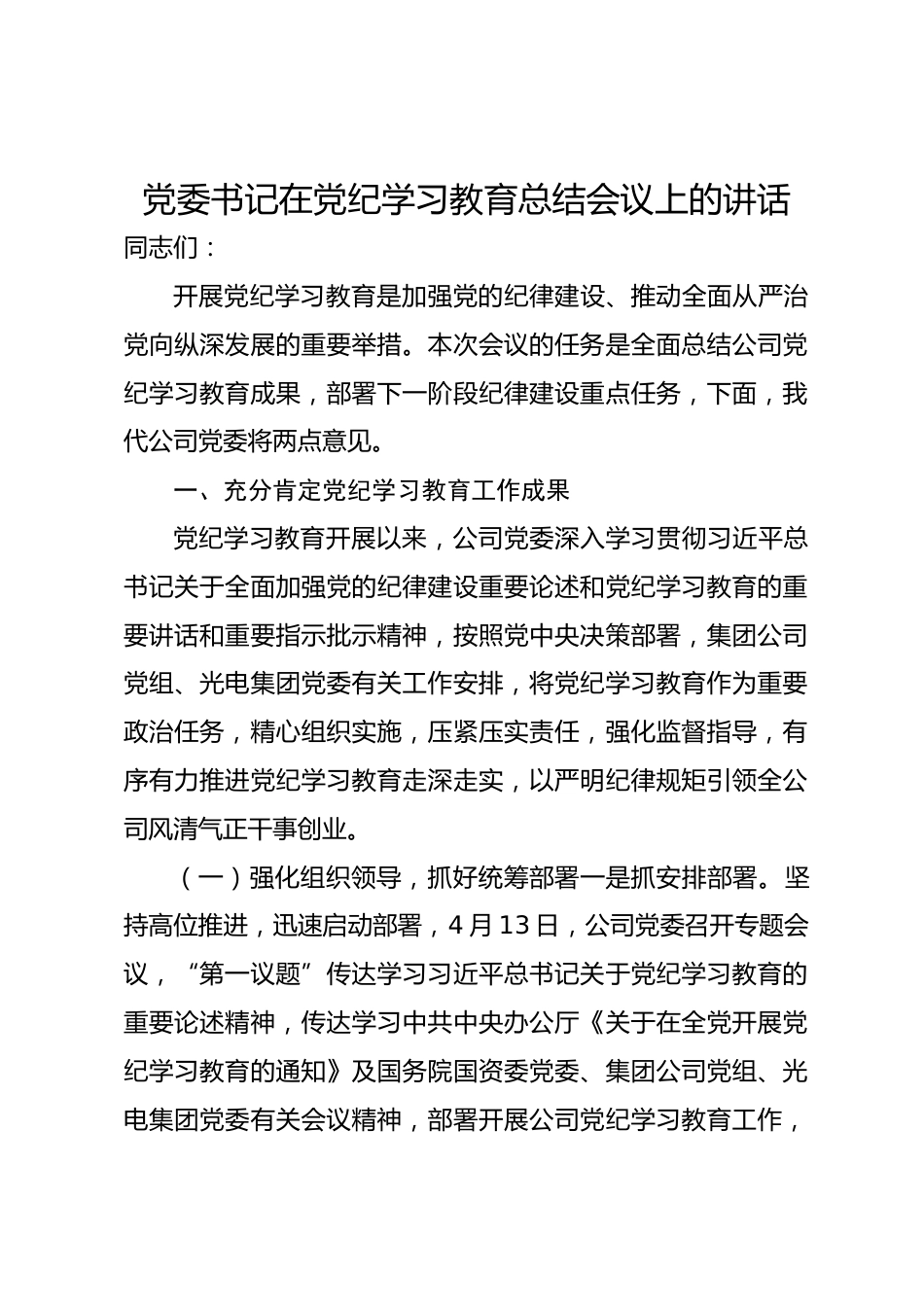 党委书记在党纪学习教育总结会议上的讲话

同志们：

开展党纪学习教育是加强党的纪律建设、推动全面从严治党向纵深发展的重要举措。本次会议的任务是全面总结公司党纪学习教育成果，部署下一阶段纪律建设重点任务，下面，我代公司党委将两点意见。

一、充分肯定党纪学习教育工作成果

党纪学习教育开展以来，公司党委深入学习贯彻习近平总书记关于全面加强党的纪律建设重要论述和党纪学习教育的重要讲话和重要指示批示精神，按照党中央决策部署，集团公司党组、光电集团党委有关工作安排，将党纪学习教育作为重要政治任务，精心组织实施，压紧压实责任，强化监督指导，有序有力推进党纪学习教育走深走实，以严明纪律规矩引领全公司风清气正干事创业。

（一）强化组织领导，抓好统筹部署一是抓安排部署。坚持高位推进，迅速启动部署，4月13日，公司党委召开专题会议，“第一议题”传达学习习近平总书记关于党纪学习教育的重要论述精神，传达学习中共中央办公厅《关于在全党开展党纪学习教育的通知》及国务院国资委党委、集团公司党组、光电集团党委有关会议精神，部署开展公司党纪学习教育工作，